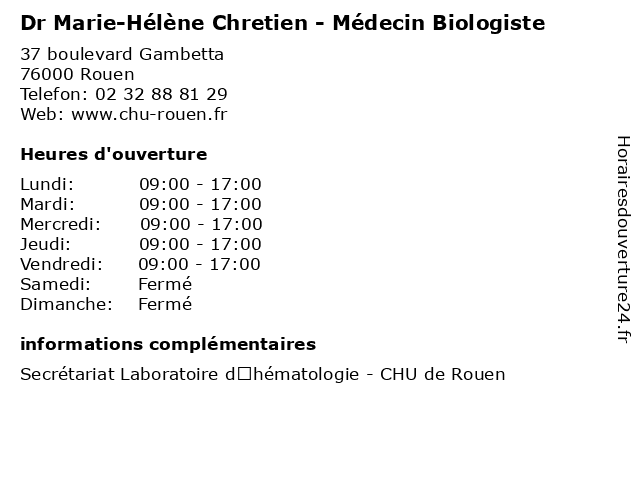 Dr Marie-Hélène Chretien - Médecin Biologiste

37 boulevard Gambetta
76000 Rouen
Telefon: 02 32 88 81 29
Web: www.chu-rouen.fr

Heures d'ouverture

| | |
|---|---|
| Lundi: | 09:00 - 17:00 |
| Mardi: | 09:00 - 17:00 |
| Mercredi: | 09:00 - 17:00 |
| Jeudi: | 09:00 - 17:00 |
| Vendredi: | 09:00 - 17:00 |
| Samedi: | Fermé |
| Dimanche: | Fermé |

informations complémentaires

Secrétariat Laboratoire d□hématologie - CHU de Rouen

Horairesdouverture24.fr